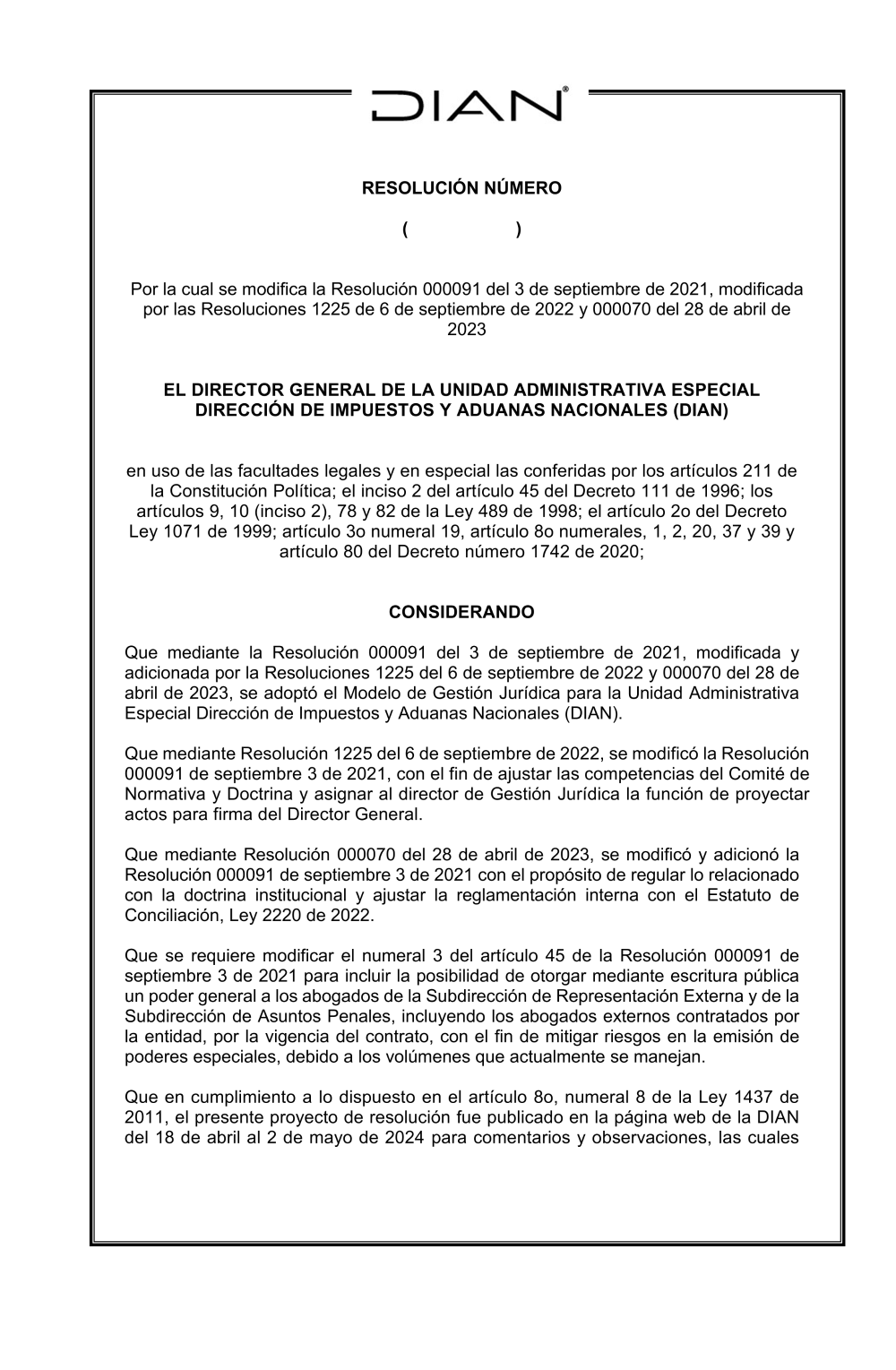 DIAN®

RESOLUCIÓN NÚMERO

( )

Por la cual se modifica la Resolución 000091 del 3 de septiembre de 2021, modificada por las Resoluciones 1225 de 6 de septiembre de 2022 y 000070 del 28 de abril de 2023

EL DIRECTOR GENERAL DE LA UNIDAD ADMINISTRATIVA ESPECIAL DIRECCIÓN DE IMPUESTOS Y ADUANAS NACIONALES (DIAN)

en uso de las facultades legales y en especial las conferidas por los artículos 211 de la Constitución Política; el inciso 2 del artículo 45 del Decreto 111 de 1996; los artículos 9, 10 (inciso 2), 78 y 82 de la Ley 489 de 1998; el artículo 2o del Decreto Ley 1071 de 1999; artículo 3o numeral 19, artículo 8o numerales, 1, 2, 20, 37 y 39 y artículo 80 del Decreto número 1742 de 2020;

CONSIDERANDO

Que mediante la Resolución 000091 del 3 de septiembre de 2021, modificada y adicionada por la Resoluciones 1225 del 6 de septiembre de 2022 y 000070 del 28 de abril de 2023, se adoptó el Modelo de Gestión Jurídica para la Unidad Administrativa Especial Dirección de Impuestos y Aduanas Nacionales (DIAN).

Que mediante Resolución 1225 del 6 de septiembre de 2022, se modificó la Resolución 000091 de septiembre 3 de 2021, con el fin de ajustar las competencias del Comité de Normativa y Doctrina y asignar al director de Gestión Jurídica la función de proyectar actos para firma del Director General.

Que mediante Resolución 000070 del 28 de abril de 2023, se modificó y adicionó la Resolución 000091 de septiembre 3 de 2021 con el propósito de regular lo relacionado con la doctrina institucional y ajustar la reglamentación interna con el Estatuto de Conciliación, Ley 2220 de 2022.

Que se requiere modificar el numeral 3 del artículo 45 de la Resolución 000091 de septiembre 3 de 2021 para incluir la posibilidad de otorgar mediante escritura pública un poder general a los abogados de la Subdirección de Representación Externa y de la Subdirección de Asuntos Penales, incluyendo los abogados externos contratados por la entidad, por la vigencia del contrato, con el fin de mitigar riesgos en la emisión de poderes especiales, debido a los volúmenes que actualmente se manejan.

Que en cumplimiento a lo dispuesto en el artículo 8o, numeral 8 de la Ley 1437 de 2011, el presente proyecto de resolución fue publicado en la página web de la DIAN del 18 de abril al 2 de mayo de 2024 para comentarios y observaciones, las cuales